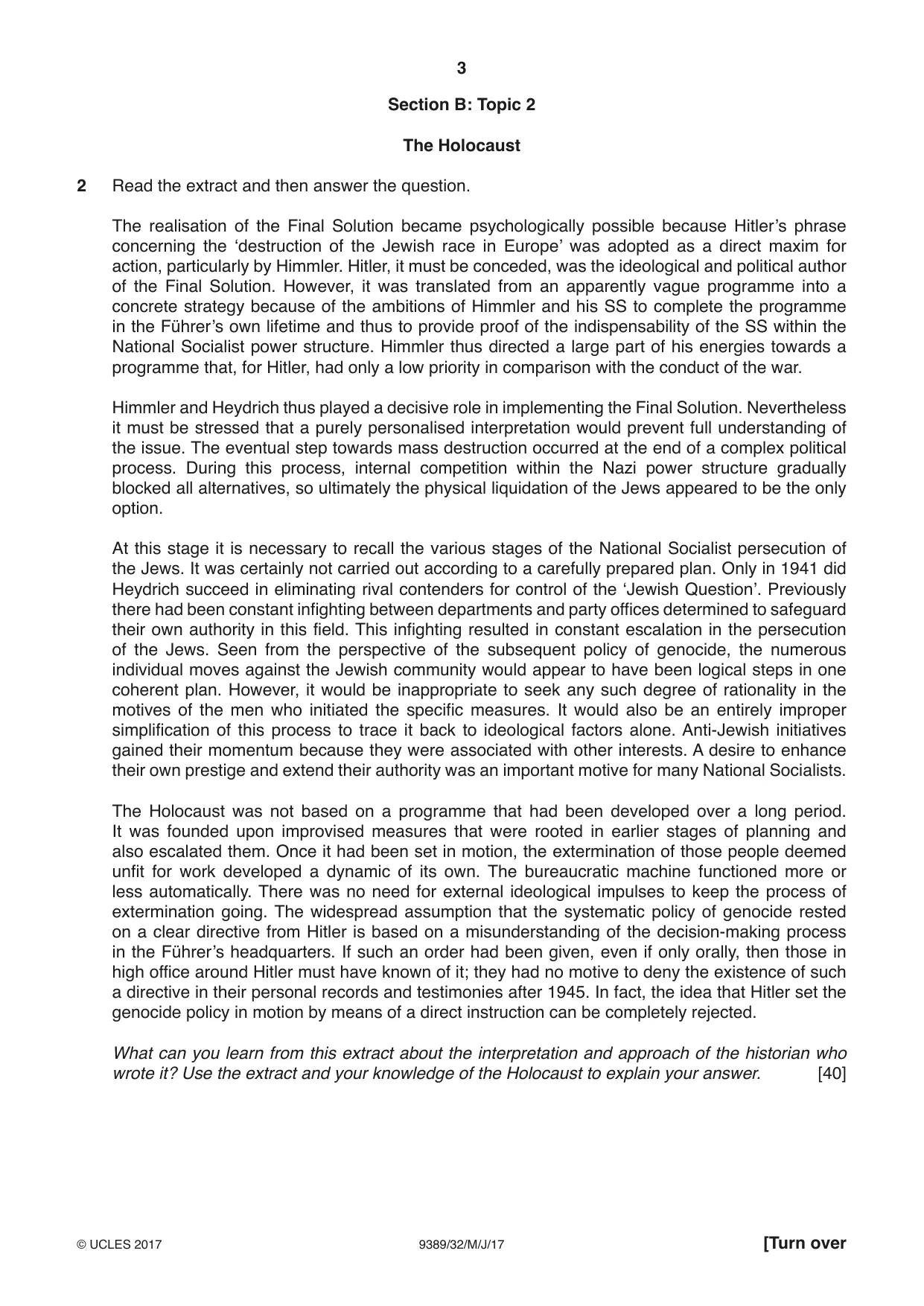 3

Section B: Topic 2

The Holocaust

2 Read the extract and then answer the question.

The realisation of the Final Solution became psychologically possible because Hitler's phrase concerning the 'destruction of the Jewish race in Europe' was adopted as a direct maxim for action, particularly by Himmler. Hitler, it must be conceded, was the ideological and political author of the Final Solution. However, it was translated from an apparently vague programme into a concrete strategy because of the ambitions of Himmler and his SS to complete the programme in the Führer's own lifetime and thus to provide proof of the indispensability of the SS within the National Socialist power structure. Himmler thus directed a large part of his energies towards a programme that, for Hitler, had only a low priority in comparison with the conduct of the war.

Himmler and Heydrich thus played a decisive role in implementing the Final Solution. Nevertheless it must be stressed that a purely personalised interpretation would prevent full understanding of the issue. The eventual step towards mass destruction occurred at the end of a complex political process. During this process, internal competition within the Nazi power structure gradually blocked all alternatives, so ultimately the physical liquidation of the Jews appeared to be the only option.

At this stage it is necessary to recall the various stages of the National Socialist persecution of the Jews. It was certainly not carried out according to a carefully prepared plan. Only in 1941 did Heydrich succeed in eliminating rival contenders for control of the 'Jewish Question'. Previously there had been constant infighting between departments and party offices determined to safeguard their own authority in this field. This infighting resulted in constant escalation in the persecution of the Jews. Seen from the perspective of the subsequent policy of genocide, the numerous individual moves against the Jewish community would appear to have been logical steps in one coherent plan. However, it would be inappropriate to seek any such degree of rationality in the motives of the men who initiated the specific measures. It would also be an entirely improper simplification of this process to trace it back to ideological factors alone. Anti-Jewish initiatives gained their momentum because they were associated with other interests. A desire to enhance their own prestige and extend their authority was an important motive for many National Socialists.

The Holocaust was not based on a programme that had been developed over a long period. It was founded upon improvised measures that were rooted in earlier stages of planning and also escalated them. Once it had been set in motion, the extermination of those people deemed unfit for work developed a dynamic of its own. The bureaucratic machine functioned more or less automatically. There was no need for external ideological impulses to keep the process of extermination going. The widespread assumption that the systematic policy of genocide rested on a clear directive from Hitler is based on a misunderstanding of the decision-making process in the Führer's headquarters. If such an order had been given, even if only orally, then those in high office around Hitler must have known of it; they had no motive to deny the existence of such a directive in their personal records and testimonies after 1945. In fact, the idea that Hitler set the genocide policy in motion by means of a direct instruction can be completely rejected.

What can you learn from this extract about the interpretation and approach of the historian who wrote it? Use the extract and your knowledge of the Holocaust to explain your answer. [40]

© UCLES 2017 9389/32/M/J/17 [Turn over